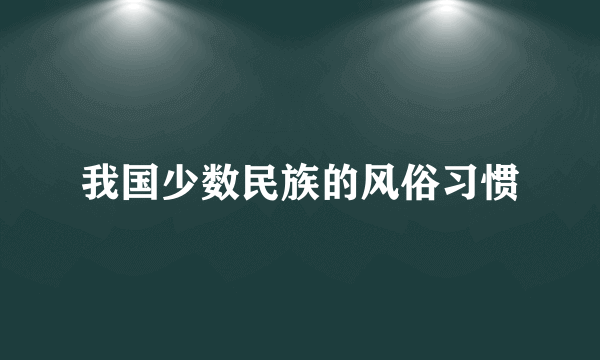 我国少数民族的风俗习惯